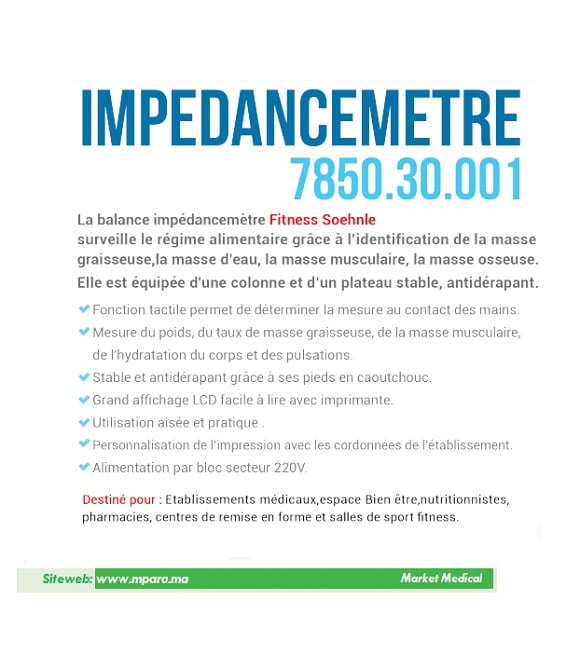 IMPEDANCEMETRE
7850.30.001

La balance impédancemètre Fitness Soehnle
surveille le régime alimentaire grâce à l'identification de la masse graisseuse,la masse d'eau, la masse musculaire, la masse osseuse.
Elle est équipée d'une colonne et d'un plateau stable, antidérapant.

Fonction tactile permet de déterminer la mesure au contact des mains.
Mesure du poids, du taux de masse graisseuse, de la masse musculaire, de l'hydratation du corps et des pulsations.
Stable et antidérapant grâce à ses pieds en caoutchouc.
Grand affichage LCD facile à lire avec imprimante.
Utilisation aisée et pratique .
Personnalisation de l'impression avec les cordonnées de l'établissement.
Alimentation par bloc secteur 220V.

Destiné pour : Etablissements médicaux,espace Bien être,nutritionnistes, pharmacies, centres de remise en forme et salles de sport fitness.

Siteweb: www.mpara.ma Market Medical